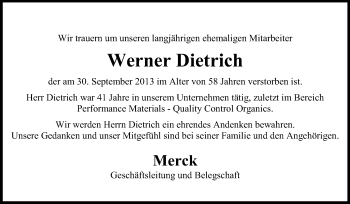 Wir trauern um unseren langjährigen ehemaligen Mitarbeiter

Werner Dietrich

der am 30. September 2013 im Alter von 58 Jahren verstorben ist.

Herr Dietrich war 41 Jahre in unserem Unternehmen tätig, zuletzt im Bereich Performance Materials - Quality Control Organics.

Wir werden Herrn Dietrich ein ehrendes Andenken bewahren.
Unsere Gedanken und unser Mitgefühl sind bei seiner Familie und den Angehörigen.

Merck
Geschäftsleitung und Belegschaft